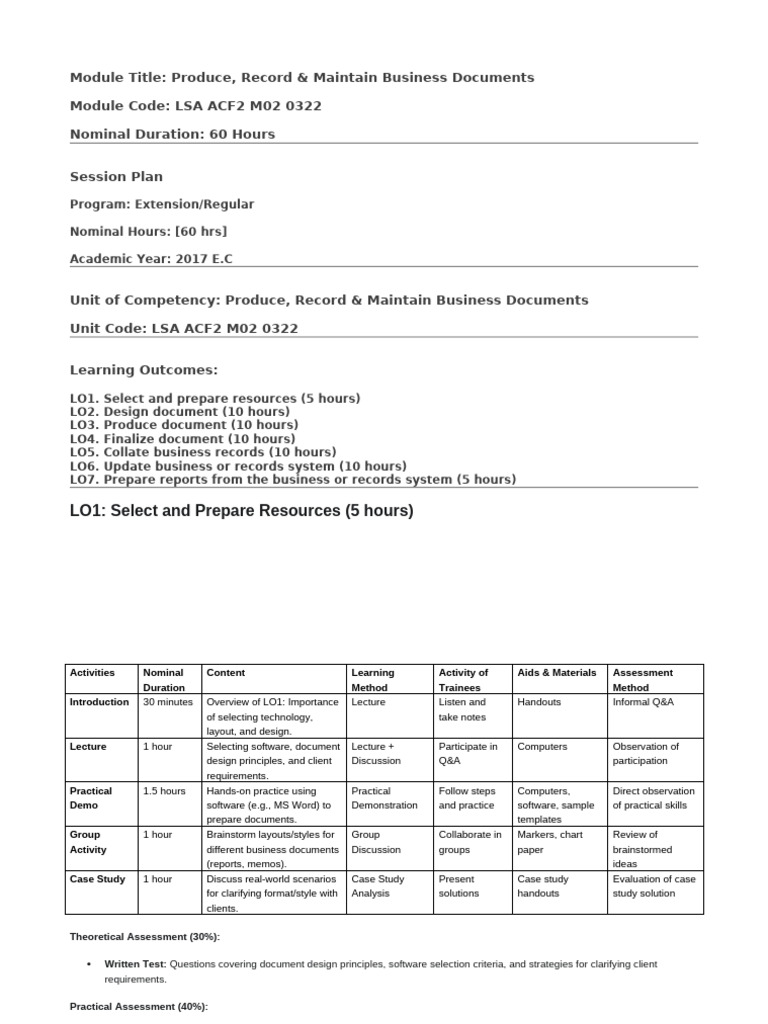 Module Title: Produce, Record & Maintain Business Documents

Module Code: LSA ACF2 M02 0322

Nominal Duration: 60 Hours

Session Plan

Program: Extension/Regular

Nominal Hours: [60 hrs]

Academic Year: 2017 E.C

Unit of Competency: Produce, Record & Maintain Business Documents

Unit Code: LSA ACF2 M02 0322

Learning Outcomes:

LO1. Select and prepare resources (5 hours)
LO2. Design document (10 hours)
LO3. Produce document (10 hours)
LO4. Finalize document (10 hours)
LO5. Collate business records (10 hours)
LO6. Update business or records system (10 hours)
LO7. Prepare reports from the business or records system (5 hours)

LO1: Select and Prepare Resources (5 hours)

| Activities | Nominal Duration | Content | Learning Method | Activity of Trainees | Aids & Materials | Assessment Method |
|---|---|---|---|---|---|---|
| Introduction | 30 minutes | Overview of LO1: Importance of selecting technology, layout, and design. | Lecture | Listen and take notes | Handouts | Informal Q&A |
| Lecture | 1 hour | Selecting software, document design principles, and client requirements. | Lecture + Discussion | Participate in Q&A | Computers | Observation of participation |
| Practical Demo | 1.5 hours | Hands-on practice using software (e.g., MS Word) to prepare documents. | Practical Demonstration | Follow steps and practice | Computers, software, sample templates | Direct observation of practical skills |
| Group Activity | 1 hour | Brainstorm layouts/styles for different business documents (reports, memos). | Group Discussion | Collaborate in groups | Markers, chart paper | Review of brainstormed ideas |
| Case Study | 1 hour | Discuss real-world scenarios for clarifying format/style with clients. | Case Study Analysis | Present solutions | Case study handouts | Evaluation of case study solution |

Theoretical Assessment (30%):

• Written Test: Questions covering document design principles, software selection criteria, and strategies for clarifying client requirements.

Practical Assessment (40%):